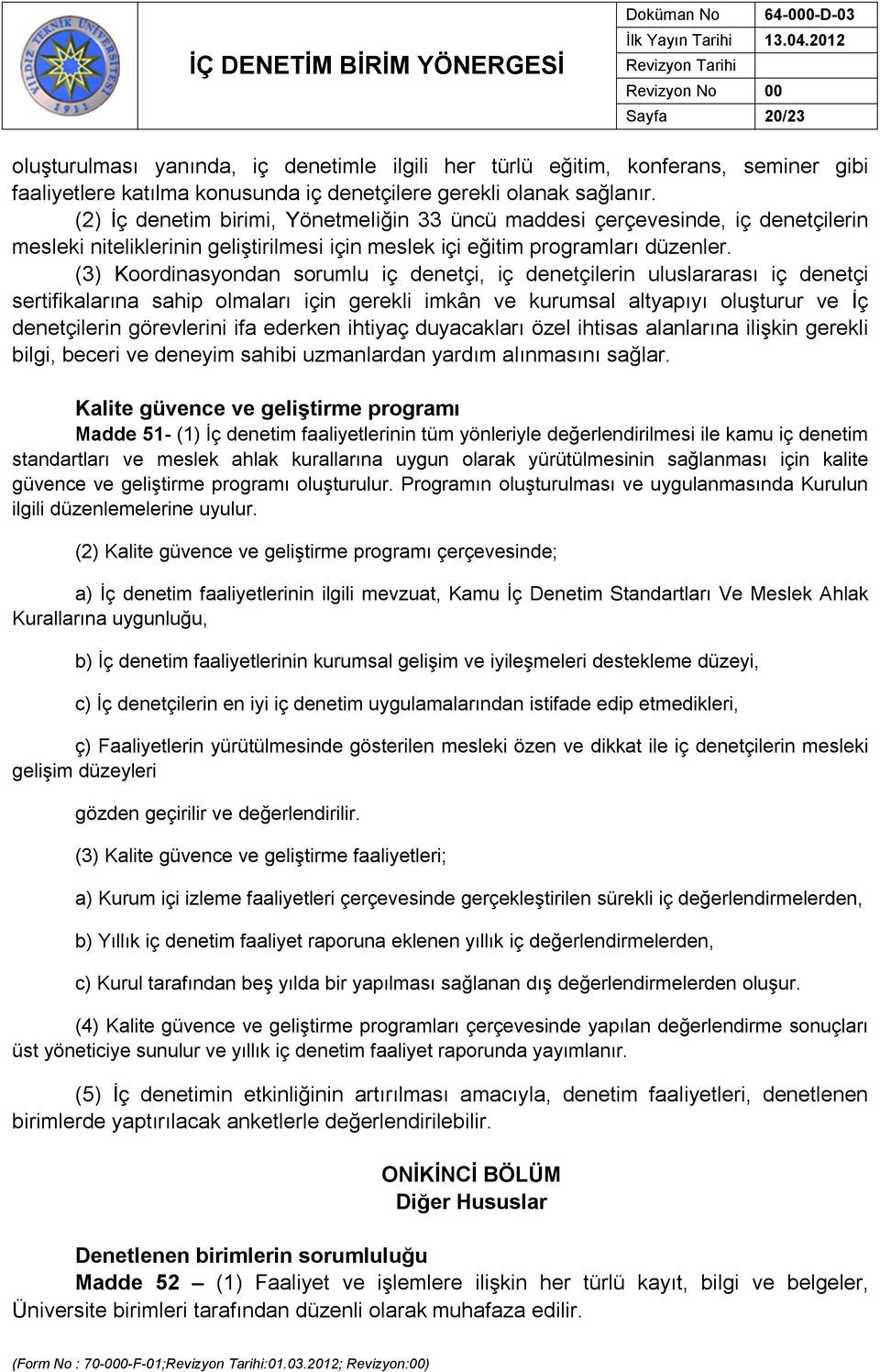 YILDIZ TEKNİK ÜNİVERSİTESİ 1911

İÇ DENETİM BİRİM YÖNERGESİ

| Doküman No | 64-000-D-03 |
|---|---|
| İlk Yayın Tarihi | 13.04.2012 |
| Revizyon Tarihi | |
| Revizyon No | 00 |
| Sayfa | 20/23 |

oluşturulması yanında, iç denetimle ilgili her türlü eğitim, konferans, seminer gibi faaliyetlere katılma konusunda iç denetçilere gerekli olanak sağlanır.

(2) İç denetim birimi, Yönetmeliğin 33 üncü maddesi çerçevesinde, iç denetçilerin mesleki niteliklerinin geliştirilmesi için meslek içi eğitim programları düzenler.

(3) Koordinasyondan sorumlu iç denetçi, iç denetçilerin uluslararası iç denetçi sertifikalarına sahip olmaları için gerekli imkân ve kurumsal altyapıyı oluşturur ve İç denetçilerin görevlerini ifa ederken ihtiyaç duyacakları özel ihtisas alanlarına ilişkin gerekli bilgi, beceri ve deneyim sahibi uzmanlardan yardım alınmasını sağlar.

Kalite güvence ve geliştirme programı

Madde 51- (1) İç denetim faaliyetlerinin tüm yönleriyle değerlendirilmesi ile kamu iç denetim standartları ve meslek ahlak kurallarına uygun olarak yürütülmesinin sağlanması için kalite güvence ve geliştirme programı oluşturulur. Programın oluşturulması ve uygulanmasında Kurulun ilgili düzenlemelerine uyulur.

(2) Kalite güvence ve geliştirme programı çerçevesinde;

a) İç denetim faaliyetlerinin ilgili mevzuat, Kamu İç Denetim Standartları Ve Meslek Ahlak Kurallarına uygunluğu,

b) İç denetim faaliyetlerinin kurumsal gelişim ve iyileşmeleri destekleme düzeyi,

c) İç denetçilerin en iyi iç denetim uygulamalarından istifade edip etmedikleri,

ç) Faaliyetlerin yürütülmesinde gösterilen mesleki özen ve dikkat ile iç denetçilerin mesleki gelişim düzeyleri

gözden geçirilir ve değerlendirilir.

(3) Kalite güvence ve geliştirme faaliyetleri;

a) Kurum içi izleme faaliyetleri çerçevesinde gerçekleştirilen sürekli iç değerlendirmelerden,

b) Yıllık iç denetim faaliyet raporuna eklenen yıllık iç değerlendirmelerden,

c) Kurul tarafından beş yılda bir yapılması sağlanan dış değerlendirmelerden oluşur.

(4) Kalite güvence ve geliştirme programları çerçevesinde yapılan değerlendirme sonuçları üst yöneticiye sunulur ve yıllık iç denetim faaliyet raporunda yayımlanır.

(5) İç denetimin etkinliğinin artırılması amacıyla, denetim faaliyetleri, denetlenen birimlerde yaptırılacak anketlerle değerlendirilebilir.

ONİKİNCİ BÖLÜM
Diğer Hususlar

Denetlenen birimlerin sorumluluğu

Madde 52 – (1) Faaliyet ve işlemlere ilişkin her türlü kayıt, bilgi ve belgeler, Üniversite birimleri tarafından düzenli olarak muhafaza edilir.

(Form No : 70-000-F-01;Revizyon Tarihi:01.03.2012; Revizyon:00)